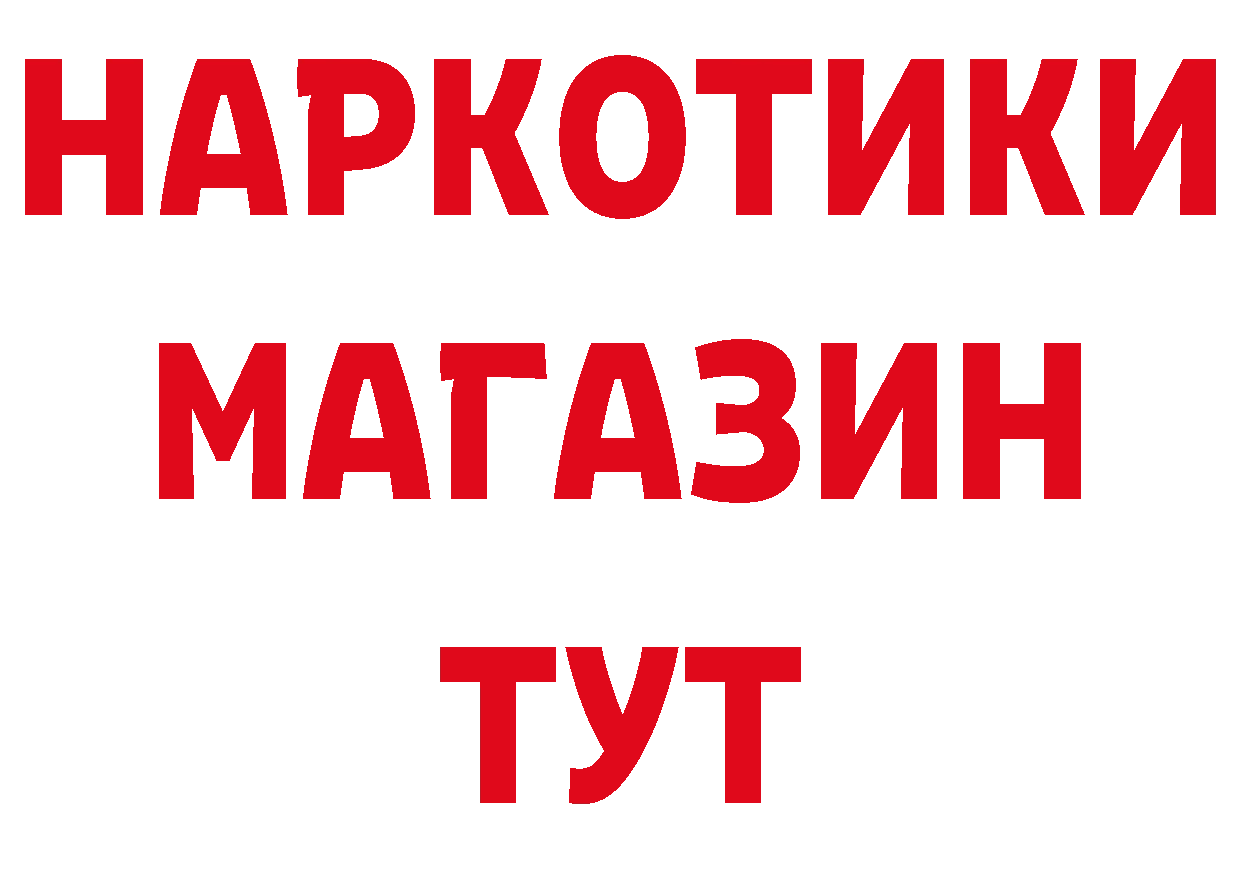 НАРКОТИКИ
МАГАЗИН
ТУТ